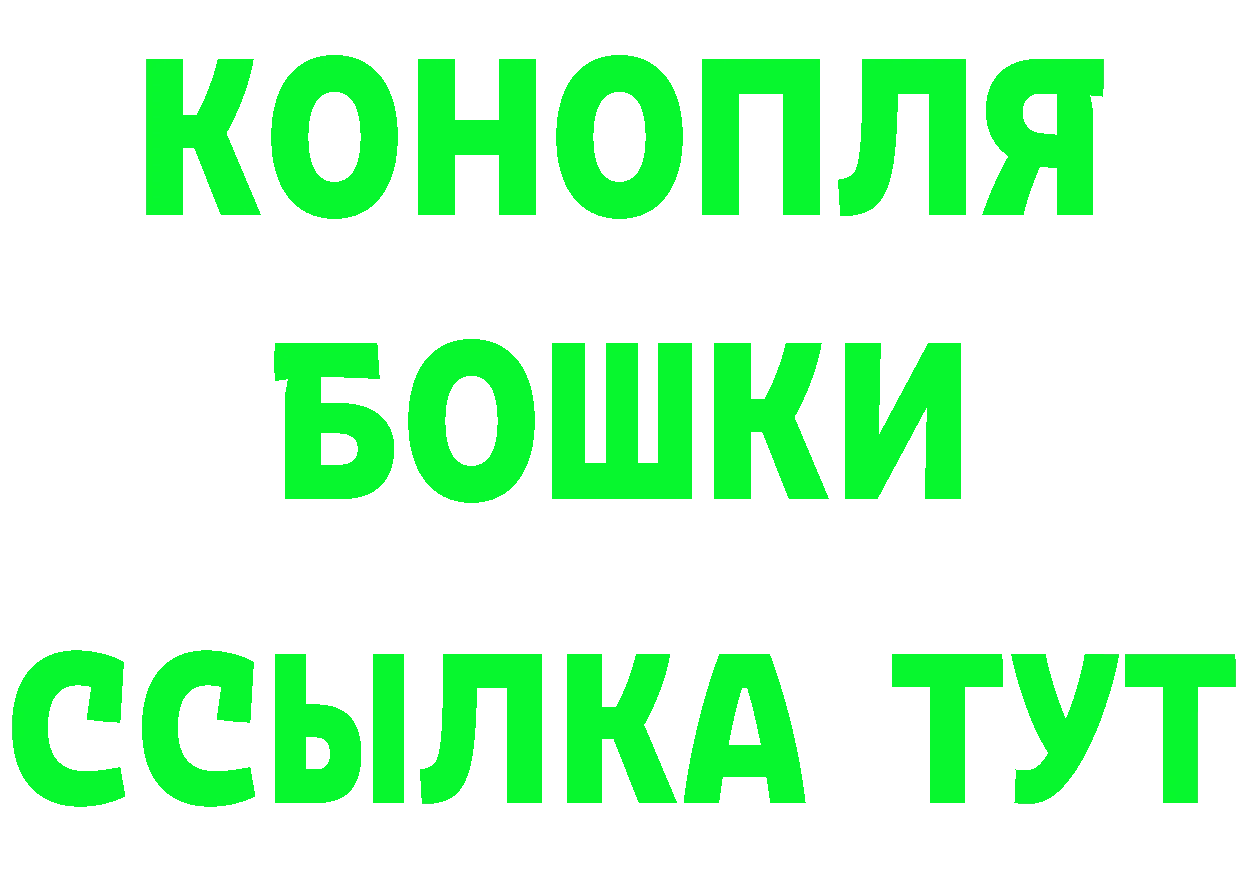 КОНОПЛЯ
БОШКИ
ССЫЛКА ТУТ